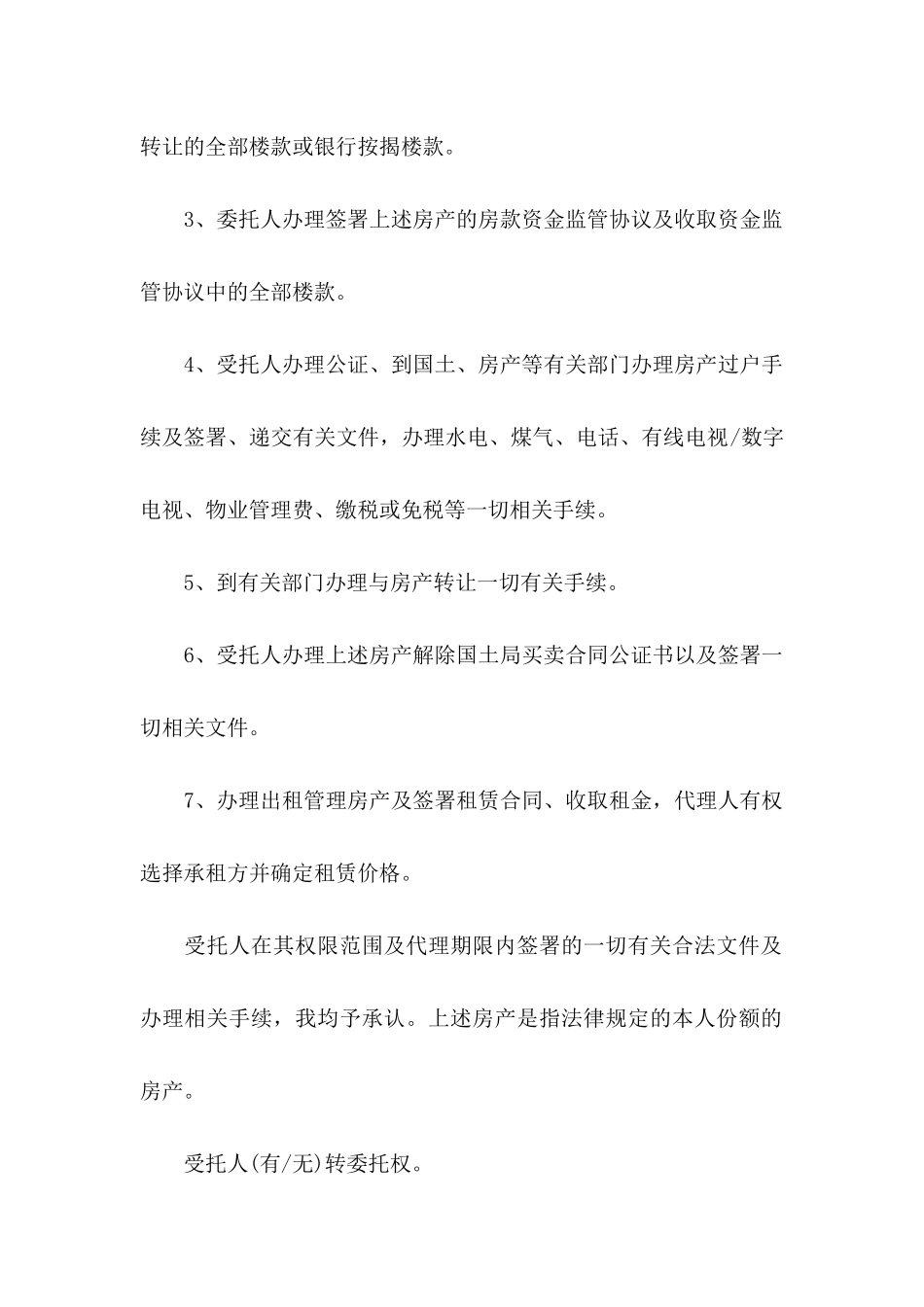 转让的全部楼款或银行按揭楼款。

3、委托人办理签署上述房产的房款资金监管协议及收取资金监管协议中的全部楼款。

4、受托人办理公证、到国土、房产等有关部门办理房产过户手续及签署、递交有关文件，办理水电、煤气、电话、有线电视/数字电视、物业管理费、缴税或免税等一切相关手续。

5、到有关部门办理与房产转让一切有关手续。

6、受托人办理上述房产解除国土局买卖合同公证书以及签署一切相关文件。

7、办理出租管理房产及签署租赁合同、收取租金，代理人有权选择承租方并确定租赁价格。

受托人在其权限范围及代理期限内签署的一切有关合法文件及办理相关手续，我均予承认。上述房产是指法律规定的本人份额的房产。

受托人(有/无)转委托权。